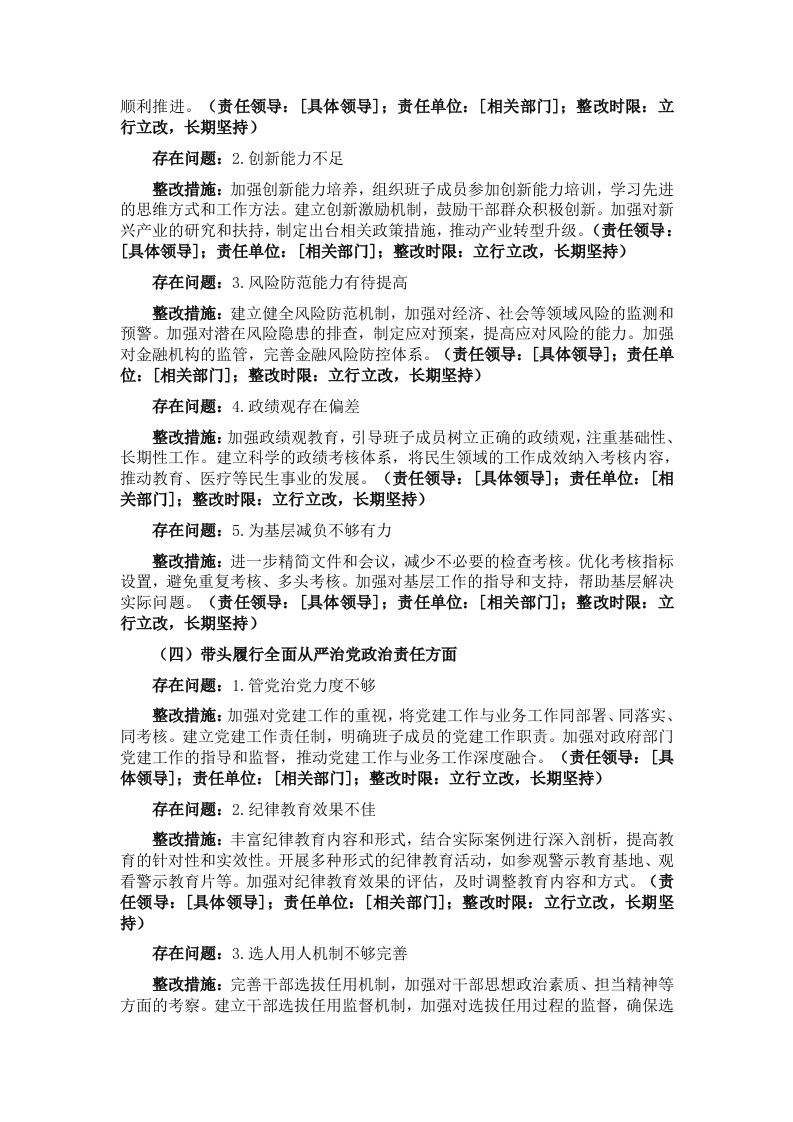 顺利推进。（责任领导：[具体领导]；责任单位：[相关部门]；整改时限：立行立改，长期坚持）

存在问题：2.创新能力不足

整改措施：加强创新能力培养，组织班子成员参加创新能力培训，学习先进的思维方式和工作方法。建立创新激励机制，鼓励干部群众积极创新。加强对新兴产业的研究和扶持，制定出台相关政策措施，推动产业转型升级。（责任领导：[具体领导]；责任单位：[相关部门]；整改时限：立行立改，长期坚持）

存在问题：3.风险防范能力有待提高

整改措施：建立健全风险防范机制，加强对经济、社会等领域风险的监测和预警。加强对潜在风险隐患的排查，制定应对预案，提高应对风险的能力。加强对金融机构的监管，完善金融风险防控体系。（责任领导：[具体领导]；责任单位：[相关部门]；整改时限：立行立改，长期坚持）

存在问题：4.政绩观存在偏差

整改措施：加强政绩观教育，引导班子成员树立正确的政绩观，注重基础性、长期性工作。建立科学的政绩考核体系，将民生领域的工作成效纳入考核内容，推动教育、医疗等民生事业的发展。（责任领导：[具体领导]；责任单位：[相关部门]；整改时限：立行立改，长期坚持）

存在问题：5.为基层减负不够有力

整改措施：进一步精简文件和会议，减少不必要的检查考核。优化考核指标设置，避免重复考核、多头考核。加强对基层工作的指导和支持，帮助基层解决实际问题。（责任领导：[具体领导]；责任单位：[相关部门]；整改时限：立行立改，长期坚持）

（四）带头履行全面从严治党政治责任方面

存在问题：1.管党治党力度不够

整改措施：加强对党建工作的重视，将党建工作与业务工作同部署、同落实、同考核。建立党建工作责任制，明确班子成员的党建工作职责。加强对政府部门党建工作的指导和监督，推动党建工作与业务工作深度融合。（责任领导：[具体领导]；责任单位：[相关部门]；整改时限：立行立改，长期坚持）

存在问题：2.纪律教育效果不佳

整改措施：丰富纪律教育内容和形式，结合实际案例进行深入剖析，提高教育的针对性和实效性。开展多种形式的纪律教育活动，如参观警示教育基地、观看警示教育片等。加强对纪律教育效果的评估，及时调整教育内容和方式。（责任领导：[具体领导]；责任单位：[相关部门]；整改时限：立行立改，长期坚持）

存在问题：3.选人用人机制不够完善

整改措施：完善干部选拔任用机制，加强对干部思想政治素质、担当精神等方面的考察。建立干部选拔任用监督机制，加强对选拔任用过程的监督，确保选